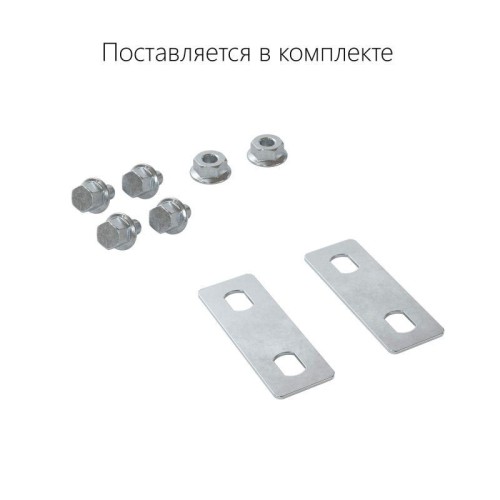 Поставляется в комплекте